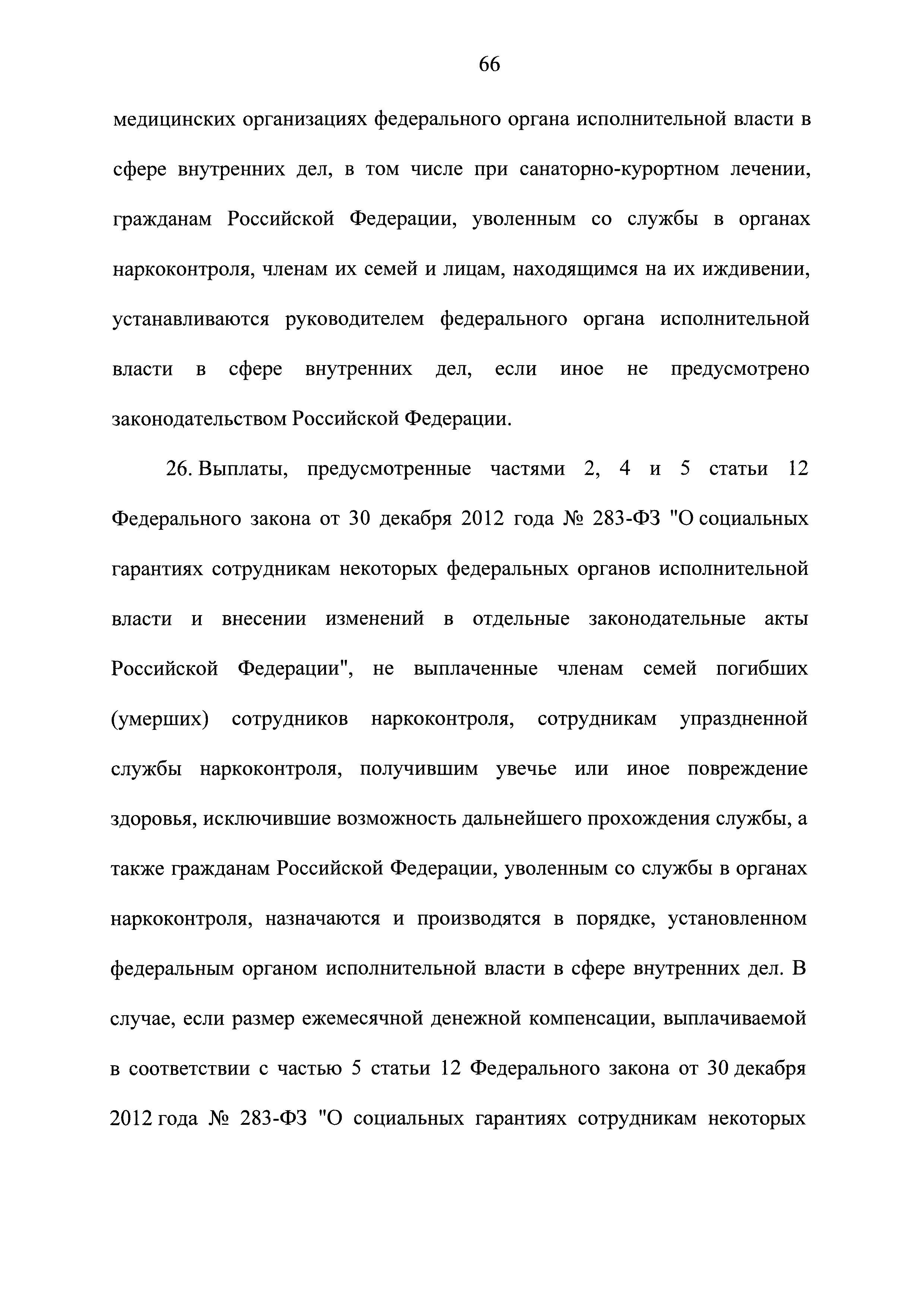 66

медицинских организациях федерального органа исполнительной власти в сфере внутренних дел, в том числе при санаторно-курортном лечении, гражданам Российской Федерации, уволенным со службы в органах наркоконтроля, членам их семей и лицам, находящимся на их иждивении, устанавливаются руководителем федерального органа исполнительной власти в сфере внутренних дел, если иное не предусмотрено законодательством Российской Федерации.

26. Выплаты, предусмотренные частями 2, 4 и 5 статьи 12 Федерального закона от 30 декабря 2012 года № 283-ФЗ "О социальных гарантиях сотрудникам некоторых федеральных органов исполнительной власти и внесении изменений в отдельные законодательные акты Российской Федерации", не выплаченные членам семей погибших (умерших) сотрудников наркоконтроля, сотрудникам упраздненной службы наркоконтроля, получившим увечье или иное повреждение здоровья, исключившие возможность дальнейшего прохождения службы, а также гражданам Российской Федерации, уволенным со службы в органах наркоконтроля, назначаются и производятся в порядке, установленном федеральным органом исполнительной власти в сфере внутренних дел. В случае, если размер ежемесячной денежной компенсации, выплачиваемой в соответствии с частью 5 статьи 12 Федерального закона от 30 декабря 2012 года № 283-ФЗ "О социальных гарантиях сотрудникам некоторых